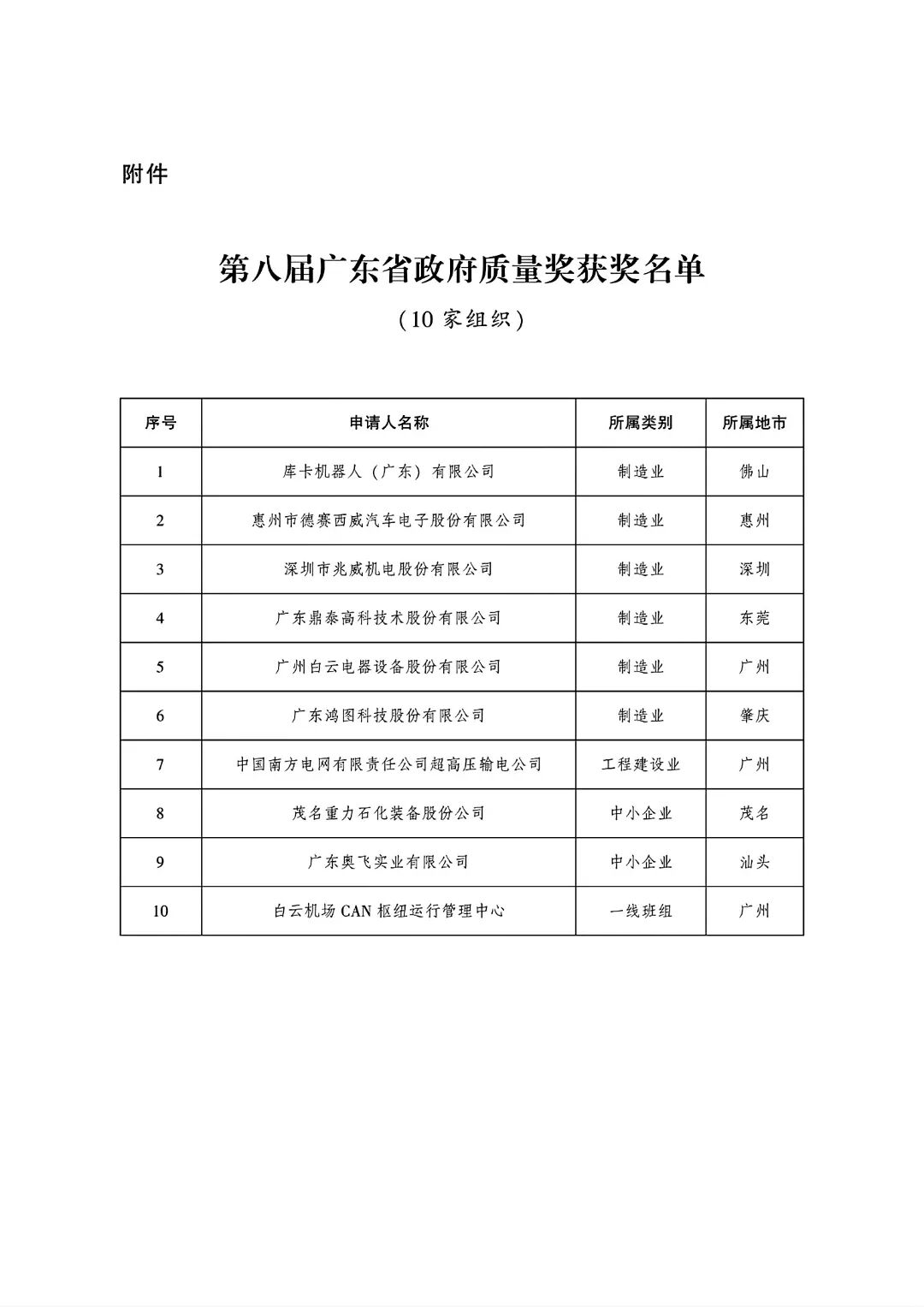 附件

第八届广东省政府质量奖获奖名单

（10 家组织）

| 序号 | 申请人名称 | 所属类别 | 所属地市 |
|---|---|---|---|
| 1 | 库卡机器人（广东）有限公司 | 制造业 | 佛山 |
| 2 | 惠州市德赛西威汽车电子股份有限公司 | 制造业 | 惠州 |
| 3 | 深圳市兆威机电股份有限公司 | 制造业 | 深圳 |
| 4 | 广东鼎泰高科技术股份有限公司 | 制造业 | 东莞 |
| 5 | 广州白云电器设备股份有限公司 | 制造业 | 广州 |
| 6 | 广东鸿图科技股份有限公司 | 制造业 | 肇庆 |
| 7 | 中国南方电网有限责任公司超高压输电公司 | 工程建设业 | 广州 |
| 8 | 茂名重力石化装备股份公司 | 中小企业 | 茂名 |
| 9 | 广东奥飞实业有限公司 | 中小企业 | 汕头 |
| 10 | 白云机场 CAN 枢纽运行管理中心 | 一线班组 | 广州 |